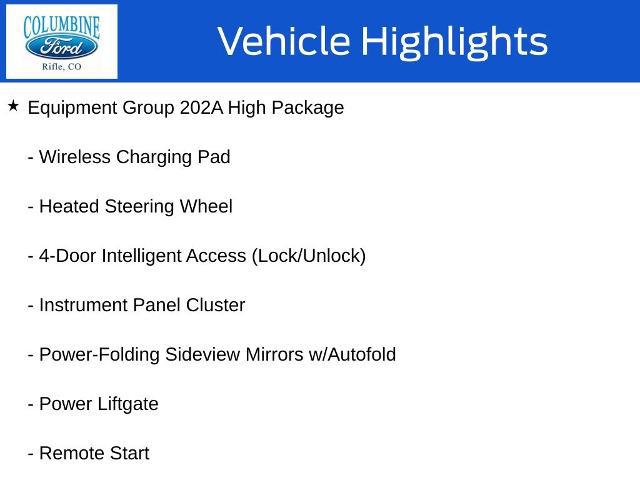 COLUMBINE
Ford
Rifle, CO

Vehicle Highlights

★ Equipment Group 202A High Package

- Wireless Charging Pad

- Heated Steering Wheel

- 4-Door Intelligent Access (Lock/Unlock)

- Instrument Panel Cluster

- Power-Folding Sideview Mirrors w/Autofold

- Power Liftgate

- Remote Start